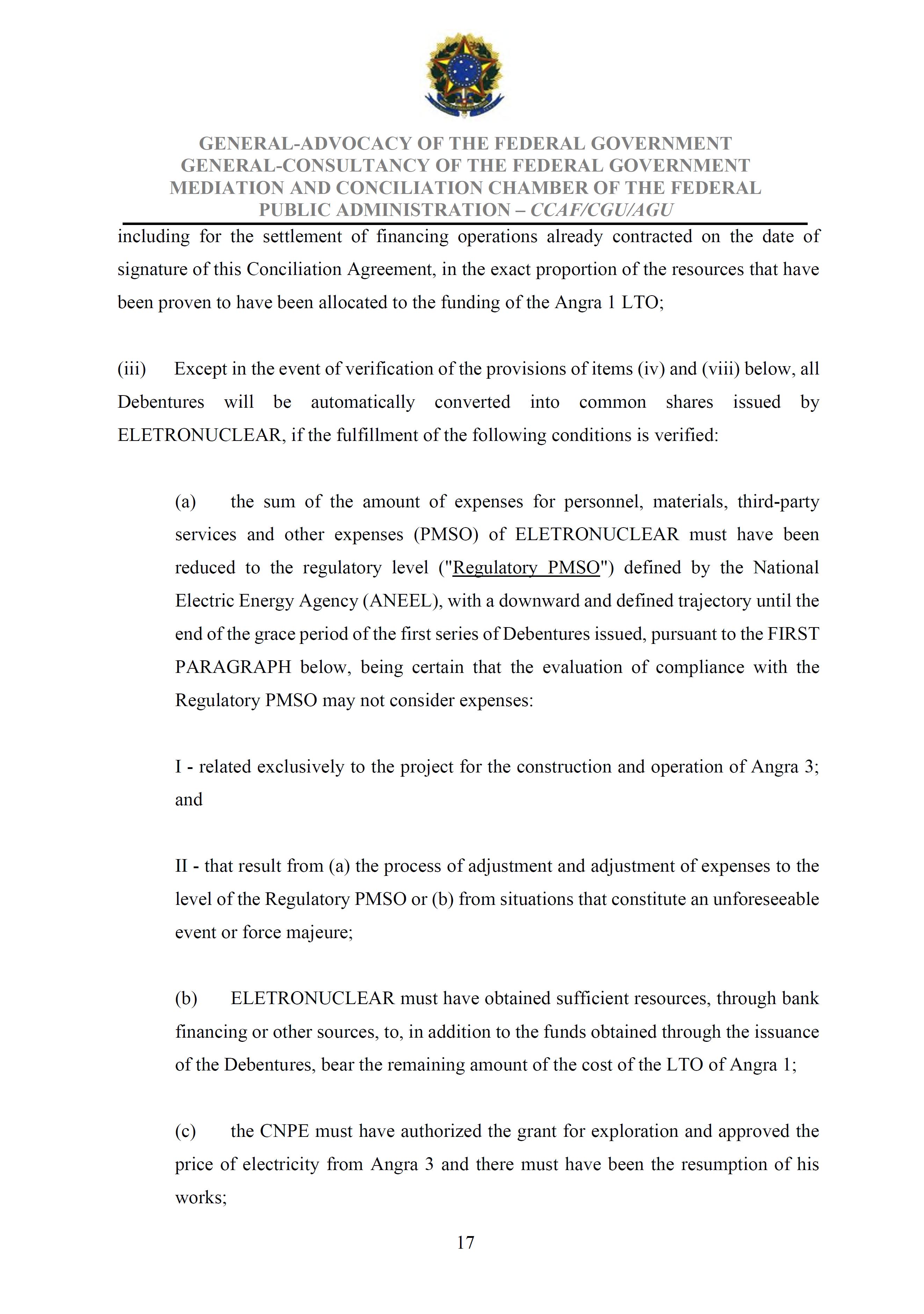 GENERAL-ADVOCACY OF THE FEDERAL GOVERNMENT
GENERAL-CONSULTANCY OF THE FEDERAL GOVERNMENT
MEDIATION AND CONCILIATION CHAMBER OF THE FEDERAL PUBLIC ADMINISTRATION – CCAF/CGU/AGU

including for the settlement of financing operations already contracted on the date of signature of this Conciliation Agreement, in the exact proportion of the resources that have been proven to have been allocated to the funding of the Angra 1 LTO;

(iii) Except in the event of verification of the provisions of items (iv) and (viii) below, all Debentures will be automatically converted into common shares issued by ELETRONUCLEAR, if the fulfillment of the following conditions is verified:

(a) the sum of the amount of expenses for personnel, materials, third-party services and other expenses (PMSO) of ELETRONUCLEAR must have been reduced to the regulatory level ("Regulatory PMSO") defined by the National Electric Energy Agency (ANEEL), with a downward and defined trajectory until the end of the grace period of the first series of Debentures issued, pursuant to the FIRST PARAGRAPH below, being certain that the evaluation of compliance with the Regulatory PMSO may not consider expenses:

I - related exclusively to the project for the construction and operation of Angra 3; and

II - that result from (a) the process of adjustment and adjustment of expenses to the level of the Regulatory PMSO or (b) from situations that constitute an unforeseeable event or force majeure;

(b) ELETRONUCLEAR must have obtained sufficient resources, through bank financing or other sources, to, in addition to the funds obtained through the issuance of the Debentures, bear the remaining amount of the cost of the LTO of Angra 1;

(c) the CNPE must have authorized the grant for exploration and approved the price of electricity from Angra 3 and there must have been the resumption of his works;

17